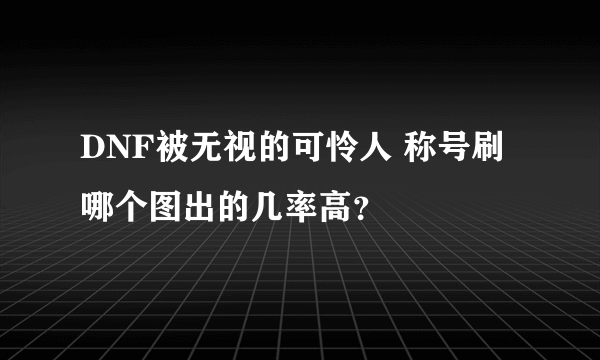 DNF被无视的可怜人 称号刷哪个图出的几率高?